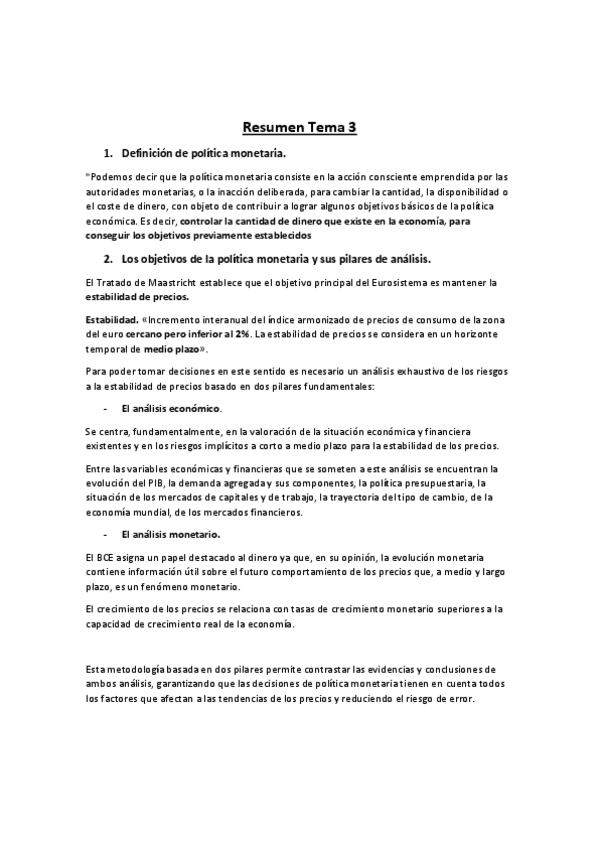 Resumen Tema 3

1. Definición de política monetaria.

"Podemos decir que la política monetaria consiste en la acción consciente emprendida por las autoridades monetarias, o la inacción deliberada, para cambiar la cantidad, la disponibilidad o el coste de dinero, con objeto de contribuir a lograr algunos objetivos básicos de la política económica. Es decir, controlar la cantidad de dinero que existe en la economía, para conseguir los objetivos previamente establecidos

2. Los objetivos de la política monetaria y sus pilares de análisis.

El Tratado de Maastricht establece que el objetivo principal del Eurosistema es mantener la estabilidad de precios.

Estabilidad. «Incremento interanual del índice armonizado de precios de consumo de la zona del euro cercano pero inferior al 2%. La estabilidad de precios se considera en un horizonte temporal de medio plazo».

Para poder tomar decisiones en este sentido es necesario un análisis exhaustivo de los riesgos a la estabilidad de precios basado en dos pilares fundamentales:

- El análisis económico.

Se centra, fundamentalmente, en la valoración de la situación económica y financiera existentes y en los riesgos implícitos a corto a medio plazo para la estabilidad de los precios.

Entre las variables económicas y financieras que se someten a este análisis se encuentran la evolución del PIB, la demanda agregada y sus componentes, la política presupuestaria, la situación de los mercados de capitales y de trabajo, la trayectoria del tipo de cambio, de la economía mundial, de los mercados financieros.

- El análisis monetario.

El BCE asigna un papel destacado al dinero ya que, en su opinión, la evolución monetaria contiene información útil sobre el futuro comportamiento de los precios que, a medio y largo plazo, es un fenómeno monetario.

El crecimiento de los precios se relaciona con tasas de crecimiento monetario superiores a la capacidad de crecimiento real de la economía.

Esta metodología basada en dos pilares permite contrastar las evidencias y conclusiones de ambos análisis, garantizando que las decisiones de política monetaria tienen en cuenta todos los factores que afectan a las tendencias de los precios y reduciendo el riesgo de error.